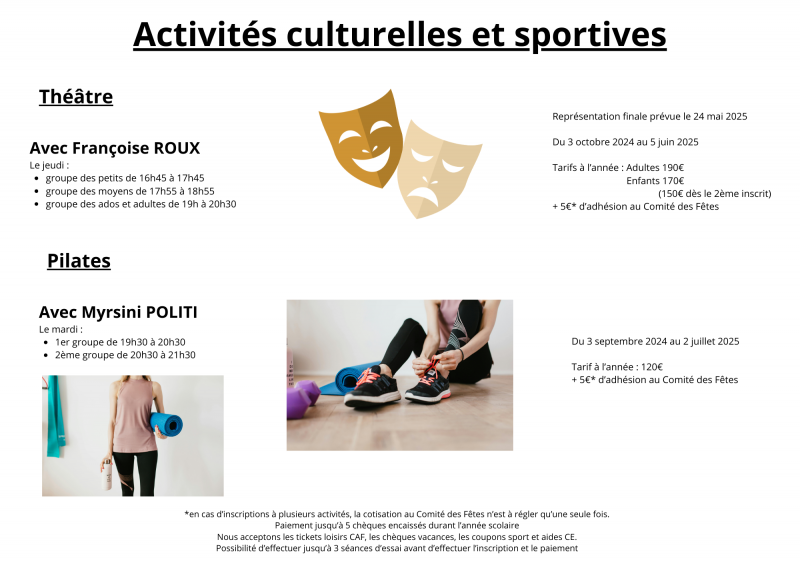 Activités culturelles et sportives

Théâtre

Avec Françoise ROUX
Le jeudi :
- groupe des petits de 16h45 à 17h45
- groupe des moyens de 17h55 à 18h55
- groupe des ados et adultes de 19h à 20h30

Représentation finale prévue le 24 mai 2025

Du 3 octobre 2024 au 5 juin 2025

Tarifs à l'année : Adultes 190€
Enfants 170€
(150€ dès le 2ème inscrit)
+ 5€* d'adhésion au Comité des Fêtes

Pilates

Avec Myrsini POLITI
Le mardi :
- 1er groupe de 19h30 à 20h30
- 2ème groupe de 20h30 à 21h30

Du 3 septembre 2024 au 2 juillet 2025

Tarif à l'année : 120€
+ 5€* d'adhésion au Comité des Fêtes

*en cas d'inscriptions à plusieurs activités, la cotisation au Comité des Fêtes n'est à régler qu'une seule fois.
Paiement jusqu'à 5 chèques encaissés durant l'année scolaire
Nous acceptons les tickets loisirs CAF, les chèques vacances, les coupons sport et aides CE.
Possibilité d'effectuer jusqu'à 3 séances d'essai avant d'effectuer l'inscription et le paiement